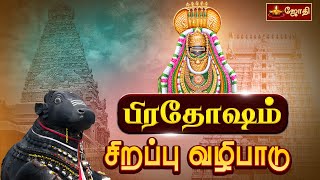 ஜோதி

பிரதோஷம்

சிறப்பு வழிபாடு